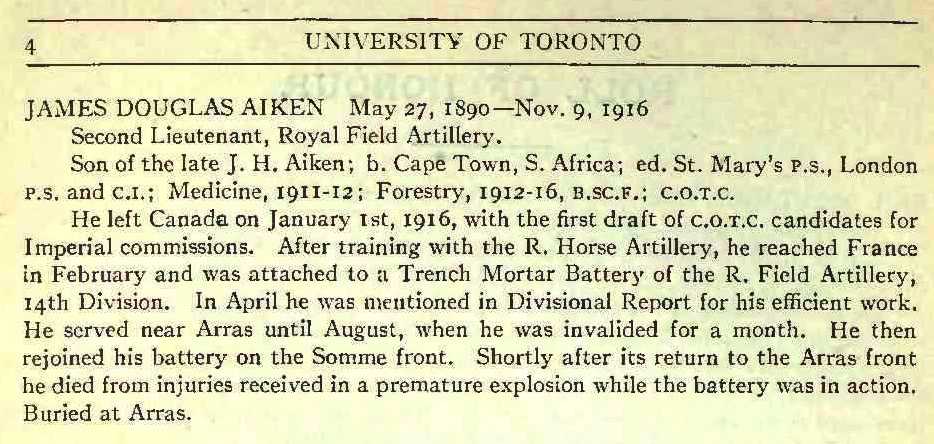 4 UNIVERSITY OF TORONTO

JAMES DOUGLAS AIKEN May 27, 1890—Nov. 9, 1916

Second Lieutenant, Royal Field Artillery.

Son of the late J. H. Aiken; b. Cape Town, S. Africa; ed. St. Mary's P.S., London P.S. and C.I.; Medicine, 1911-12; Forestry, 1912-16, B.SC.F.; C.O.T.C.

He left Canada on January 1st, 1916, with the first draft of C.O.T.C. candidates for Imperial commissions. After training with the R. Horse Artillery, he reached France in February and was attached to a Trench Mortar Battery of the R. Field Artillery, 14th Division. In April he was mentioned in Divisional Report for his efficient work. He served near Arras until August, when he was invalided for a month. He then rejoined his battery on the Somme front. Shortly after its return to the Arras front he died from injuries received in a premature explosion while the battery was in action. Buried at Arras.